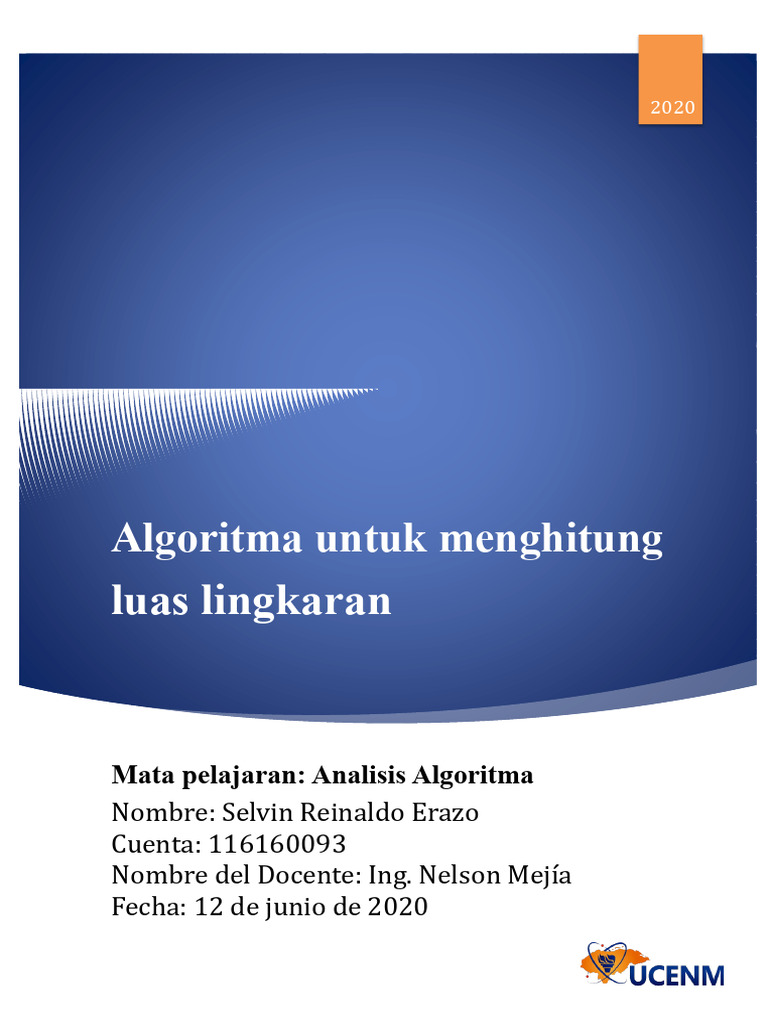 2020

Algoritma untuk menghitung luas lingkaran

Mata pelajaran: Analisis Algoritma
Nombre: Selvin Reinaldo Erazo
Cuenta: 116160093
Nombre del Docente: Ing. Nelson Mejía
Fecha: 12 de junio de 2020

UCENM